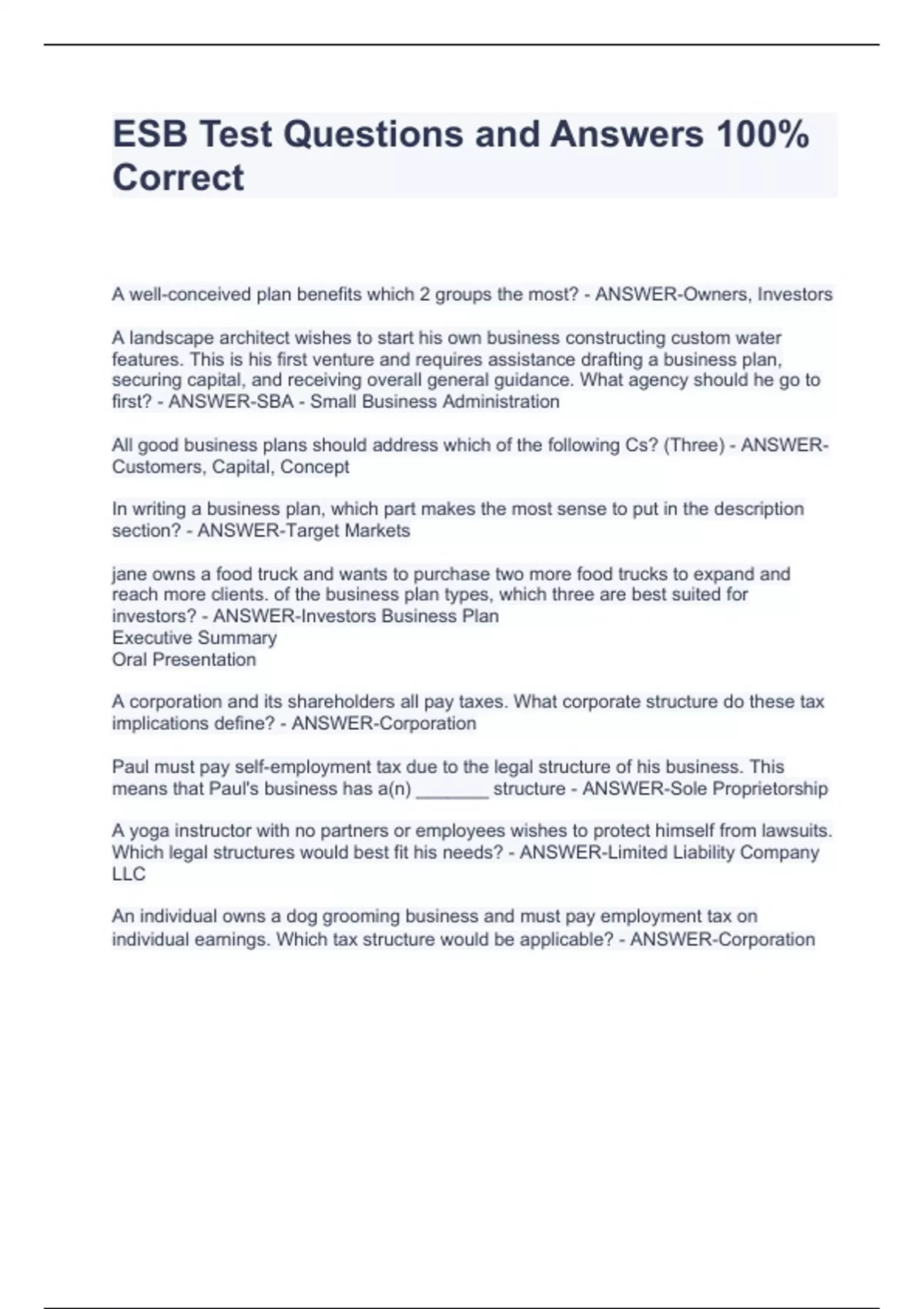 ESB Test Questions and Answers 100% Correct

A well-conceived plan benefits which 2 groups the most? - ANSWER-Owners, Investors

A landscape architect wishes to start his own business constructing custom water features. This is his first venture and requires assistance drafting a business plan, securing capital, and receiving overall general guidance. What agency should he go to first? - ANSWER-SBA - Small Business Administration

All good business plans should address which of the following Cs? (Three) - ANSWER-Customers, Capital, Concept

In writing a business plan, which part makes the most sense to put in the description section? - ANSWER-Target Markets

jane owns a food truck and wants to purchase two more food trucks to expand and reach more clients. of the business plan types, which three are best suited for investors? - ANSWER-Investors Business Plan
Executive Summary
Oral Presentation

A corporation and its shareholders all pay taxes. What corporate structure do these tax implications define? - ANSWER-Corporation

Paul must pay self-employment tax due to the legal structure of his business. This means that Paul's business has a(n) _______ structure - ANSWER-Sole Proprietorship

A yoga instructor with no partners or employees wishes to protect himself from lawsuits. Which legal structures would best fit his needs? - ANSWER-Limited Liability Company LLC

An individual owns a dog grooming business and must pay employment tax on individual earnings. Which tax structure would be applicable? - ANSWER-Corporation